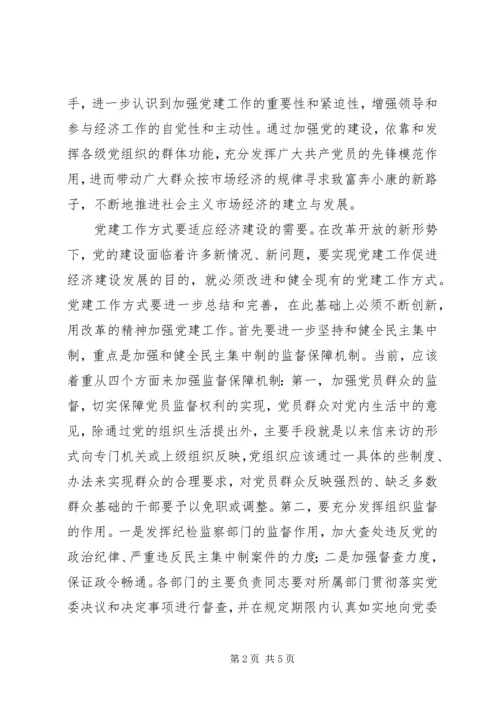 手，进一步认识到加强党建工作的重要性和紧迫性，增强领导和参与经济工作的自觉性和主动性。通过加强党的建设，依靠和发挥各级党组织的群体功能，充分发挥广大共产党员的先锋模范作用，进而带动广大群众按市场经济的规律寻求致富奔小康的新路子，不断地推进社会主义市场经济的建立与发展。

党建工作方式要适应经济建设的需要。在改革开放的新形势下，党的建设面临着许多新情况、新问题，要实现党建工作促进经济建设发展的目的，就必须改进和健全现有的党建工作方式。党建工作方式要进一步总结和完善，在此基础上必须不断创新，用改革的精神加强党建工作。首先要进一步坚持和健全民主集中制，重点是加强和健全民主集中制的监督保障机制。当前，应该着重从四个方面来加强监督保障机制：第一，加强党员群众的监督，切实保障党员监督权利的实现，党员群众对党内生活中的意见，除通过党的组织生活提出外，主要手段就是以来信来访的形式向专门机关或上级组织反映，党组织应该通过一具体的些制度、办法来实现群众的合理要求，对党员群众反映强烈的、缺乏多数群众基础的干部要予以免职或调整。第二，要充分发挥组织监督的作用。一是发挥纪检监察部门的监督作用，加大查处违反党的政治纪律、严重违反民主集中制案件的力度；二是加强督查力度，保证政令畅通。各部门的主要负责同志要对所属部门贯彻落实党委决议和决定事项进行督查，并在规定期限内认真如实地向党委

第 2 页 共 5 页